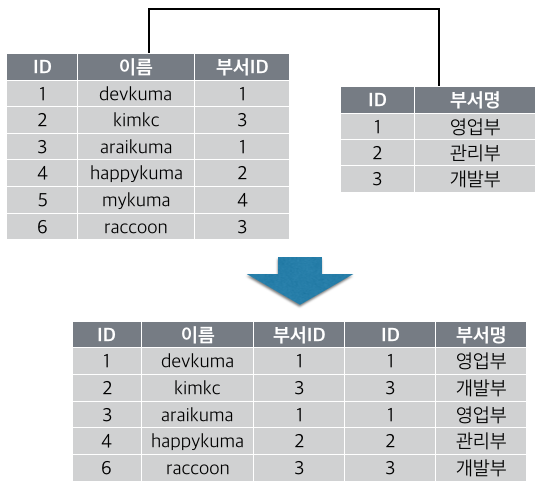 | ID | 이름 | 부서ID |
|---|---|---|
| 1 | devkuma | 1 |
| 2 | kimkc | 3 |
| 3 | araikuma | 1 |
| 4 | happykuma | 2 |
| 5 | mykuma | 4 |
| 6 | raccoon | 3 |

| ID | 부서명 |
|---|---|
| 1 | 영업부 |
| 2 | 관리부 |
| 3 | 개발부 |

| ID | 이름 | 부서ID | ID | 부서명 |
|---|---|---|---|---|
| 1 | devkuma | 1 | 1 | 영업부 |
| 2 | kimkc | 3 | 3 | 개발부 |
| 3 | araikuma | 1 | 1 | 영업부 |
| 4 | happykuma | 2 | 2 | 관리부 |
| 6 | raccoon | 3 | 3 | 개발부 |